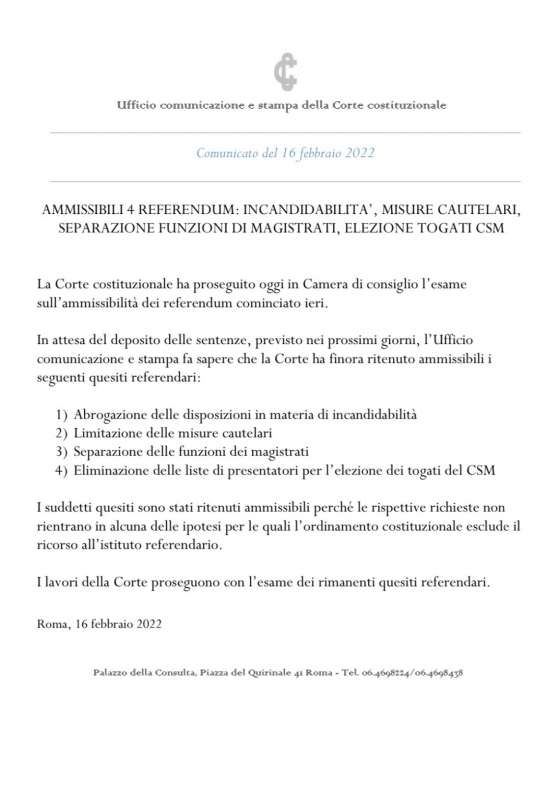 Ufficio comunicazione e stampa della Corte costituzionale

Comunicato del 16 febbraio 2022

AMMISSIBILI 4 REFERENDUM: INCANDIDABILITA', MISURE CAUTELARI, SEPARAZIONE FUNZIONI DI MAGISTRATI, ELEZIONE TOGATI CSM

La Corte costituzionale ha proseguito oggi in Camera di consiglio l'esame sull'ammissibilità dei referendum cominciato ieri.

In attesa del deposito delle sentenze, previsto nei prossimi giorni, l'Ufficio comunicazione e stampa fa sapere che la Corte ha finora ritenuto ammissibili i seguenti quesiti referendari:

1) Abrogazione delle disposizioni in materia di incandidabilità
2) Limitazione delle misure cautelari
3) Separazione delle funzioni dei magistrati
4) Eliminazione delle liste di presentatori per l'elezione dei togati del CSM

I suddetti quesiti sono stati ritenuti ammissibili perché le rispettive richieste non rientrano in alcuna delle ipotesi per le quali l'ordinamento costituzionale esclude il ricorso all'istituto referendario.

I lavori della Corte proseguono con l'esame dei rimanenti quesiti referendari.

Roma, 16 febbraio 2022

Palazzo della Consulta, Piazza del Quirinale 41 Roma - Tel. 06.4698224/06.4698438